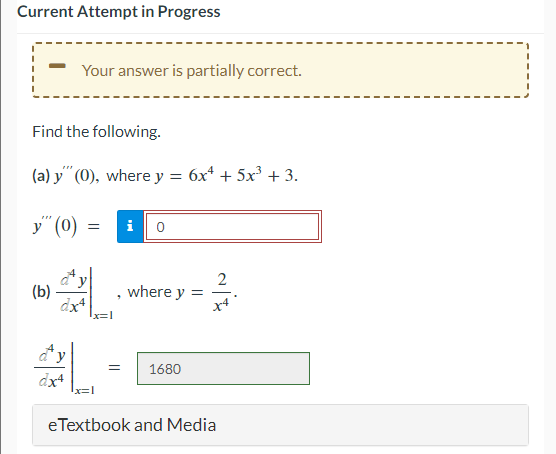 Current Attempt in Progress

Your answer is partially correct.

Find the following.

(a) $y'''(0)$, where $y = 6x^4 + 5x^3 + 3$.

$y'''(0) =$ i 0

(b) $\left.\frac{d^4y}{dx^4}\right|_{x=1}$, where $y = \frac{2}{x^4}$.

$\left.\frac{d^4y}{dx^4}\right|_{x=1} =$ 1680

eTextbook and Media